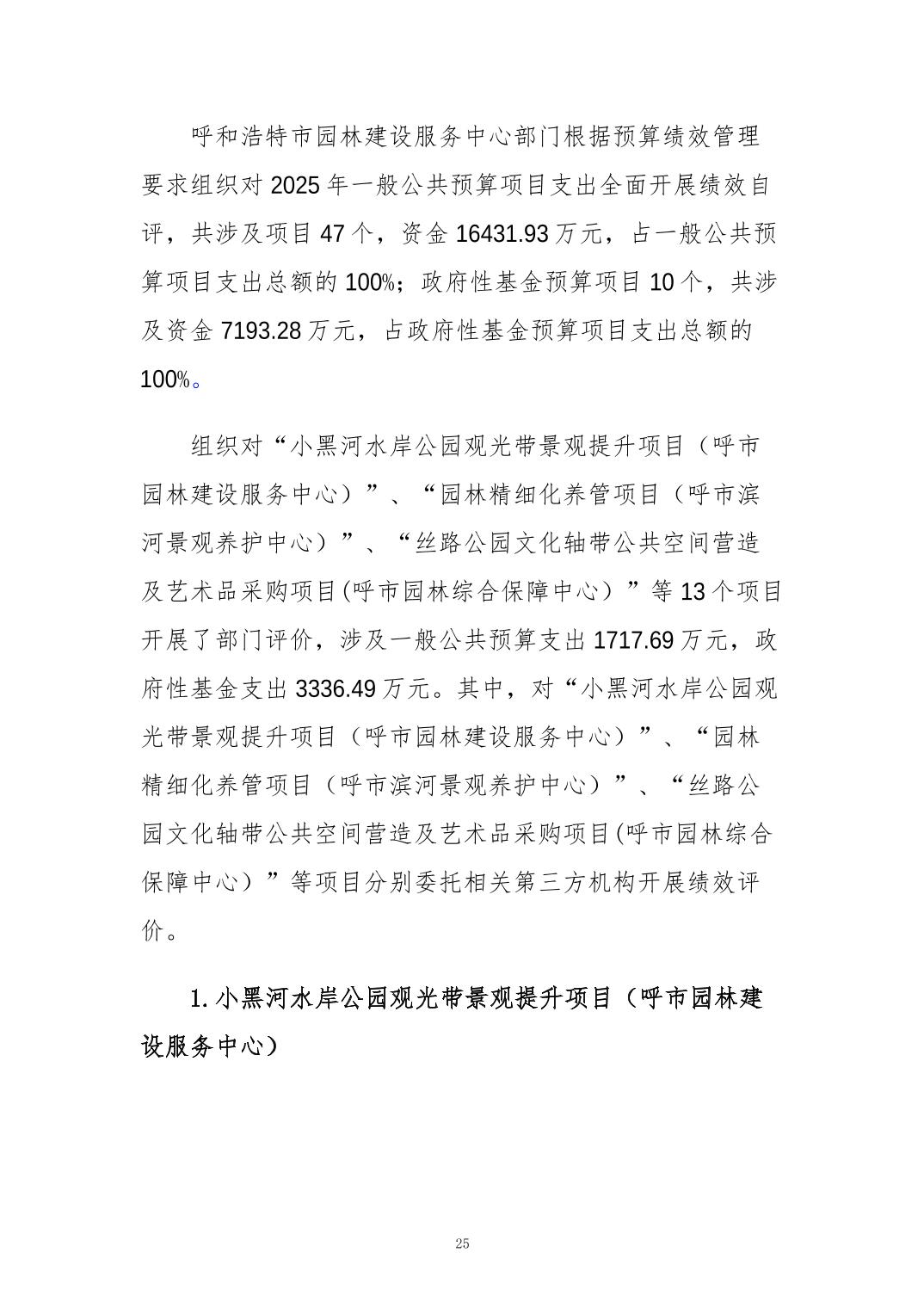 呼和浩特市园林建设服务中心部门根据预算绩效管理要求组织对2025年一般公共预算项目支出全面开展绩效自评，共涉及项目47个，资金16431.93万元，占一般公共预算项目支出总额的100%；政府性基金预算项目10个，共涉及资金7193.28万元，占政府性基金预算项目支出总额的100%。

组织对“小黑河水岸公园观光带景观提升项目（呼市园林建设服务中心）”、“园林精细化养管项目（呼市滨河景观养护中心）”、“丝路公园文化轴带公共空间营造及艺术品采购项目(呼市园林综合保障中心）”等13个项目开展了部门评价，涉及一般公共预算支出1717.69万元，政府性基金支出3336.49万元。其中，对“小黑河水岸公园观光带景观提升项目（呼市园林建设服务中心）”、“园林精细化养管项目（呼市滨河景观养护中心）”、“丝路公园文化轴带公共空间营造及艺术品采购项目(呼市园林综合保障中心）”等项目分别委托相关第三方机构开展绩效评价。

1.小黑河水岸公园观光带景观提升项目（呼市园林建设服务中心）

25